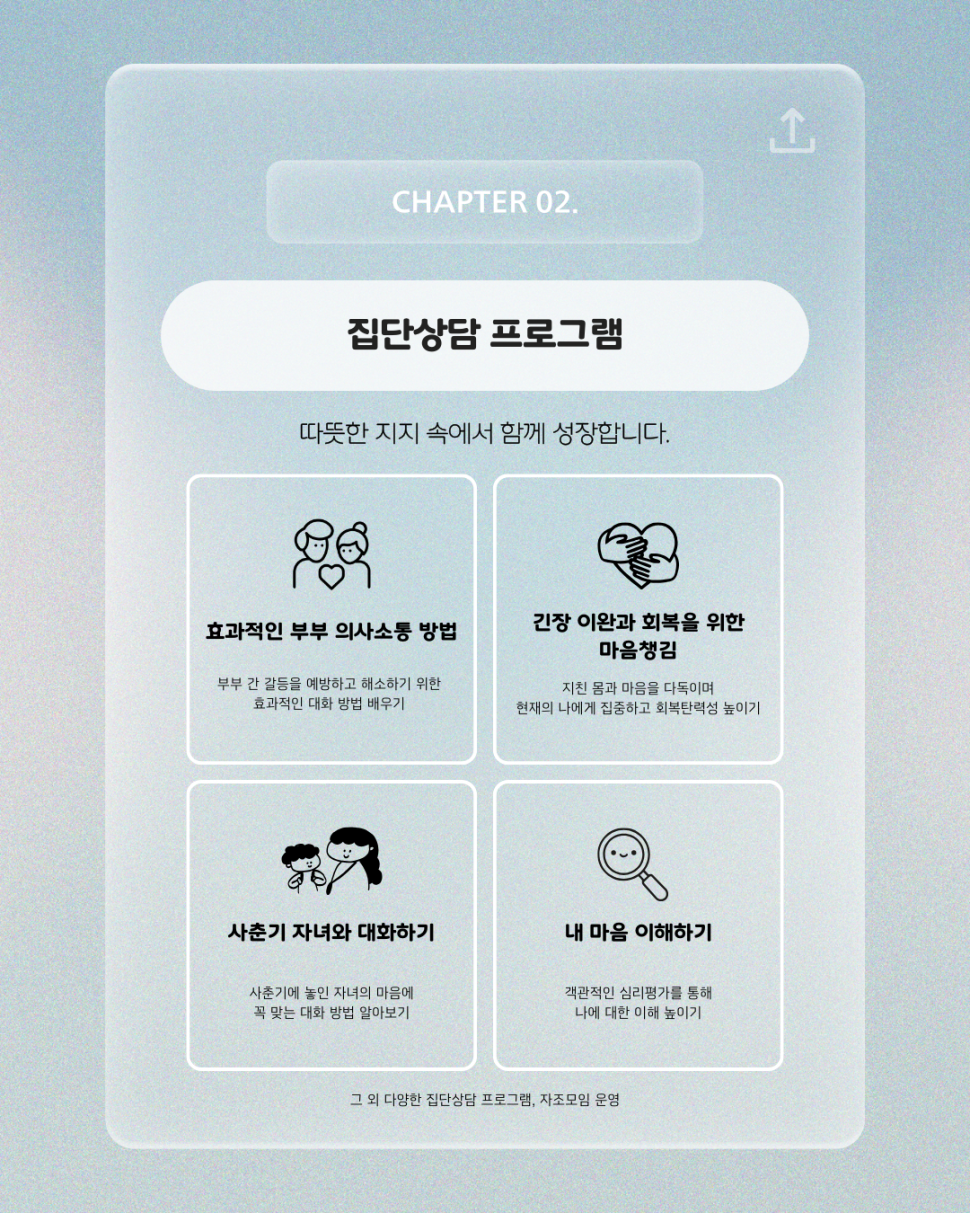 CHAPTER 02.

집단상담 프로그램

따뜻한 지지 속에서 함께 성장합니다.

효과적인 부부 의사소통 방법

부부 간 갈등을 예방하고 해소하기 위한 효과적인 대화 방법 배우기

긴장 이완과 회복을 위한 마음챙김

지친 몸과 마음을 다독이며 현재의 나에게 집중하고 회복탄력성 높이기

사춘기 자녀와 대화하기

사춘기에 놓인 자녀의 마음에 꼭 맞는 대화 방법 알아보기

내 마음 이해하기

객관적인 심리평가를 통해 나에 대한 이해 높이기

그 외 다양한 집단상담 프로그램, 자조모임 운영